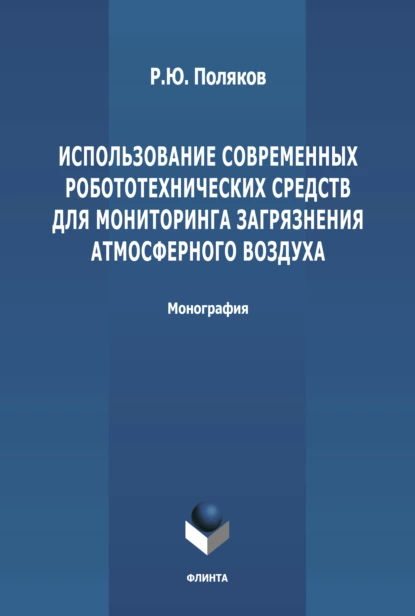 Р.Ю. Поляков

ИСПОЛЬЗОВАНИЕ СОВРЕМЕННЫХ РОБОТОТЕХНИЧЕСКИХ СРЕДСТВ ДЛЯ МОНИТОРИНГА ЗАГРЯЗНЕНИЯ АТМОСФЕРНОГО ВОЗДУХА

Монография

ФЛИНТА